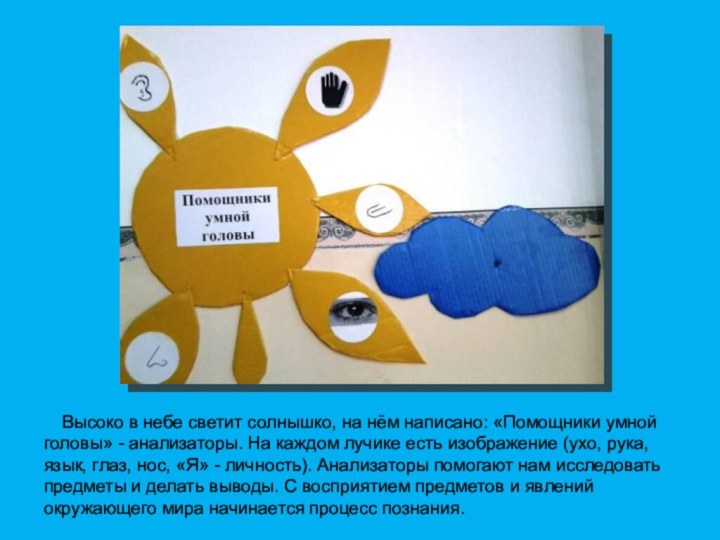 Помощники умной головы

Высоко в небе светит солнышко, на нём написано: «Помощники умной головы» - анализаторы. На каждом лучике есть изображение (ухо, рука, язык, глаз, нос, «Я» - личность). Анализаторы помогают нам исследовать предметы и делать выводы. С восприятием предметов и явлений окружающего мира начинается процесс познания.